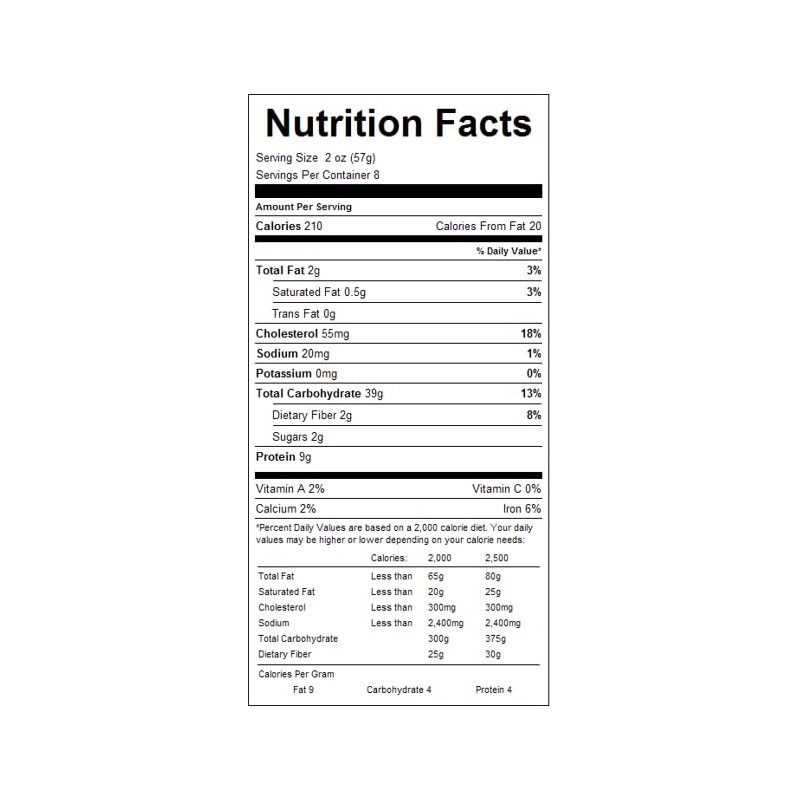 Nutrition Facts
Serving Size 2 oz (57g)
Servings Per Container 8

Amount Per Serving
Calories 210 Calories From Fat 20

% Daily Value*

Total Fat 2g 3%
Saturated Fat 0.5g 3%
Trans Fat 0g
Cholesterol 55mg 18%
Sodium 20mg 1%
Potassium 0mg 0%
Total Carbohydrate 39g 13%
Dietary Fiber 2g 8%
Sugars 2g
Protein 9g

Vitamin A 2% Vitamin C 0%
Calcium 2% Iron 6%

*Percent Daily Values are based on a 2,000 calorie diet. Your daily values may be higher or lower depending on your calorie needs:

| | Calories: | 2,000 | 2,500 |
|---|---|---|---|
| Total Fat | Less than | 65g | 80g |
| Saturated Fat | Less than | 20g | 25g |
| Cholesterol | Less than | 300mg | 300mg |
| Sodium | Less than | 2,400mg | 2,400mg |
| Total Carbohydrate | | 300g | 375g |
| Dietary Fiber | | 25g | 30g |

Calories Per Gram
Fat 9 Carbohydrate 4 Protein 4